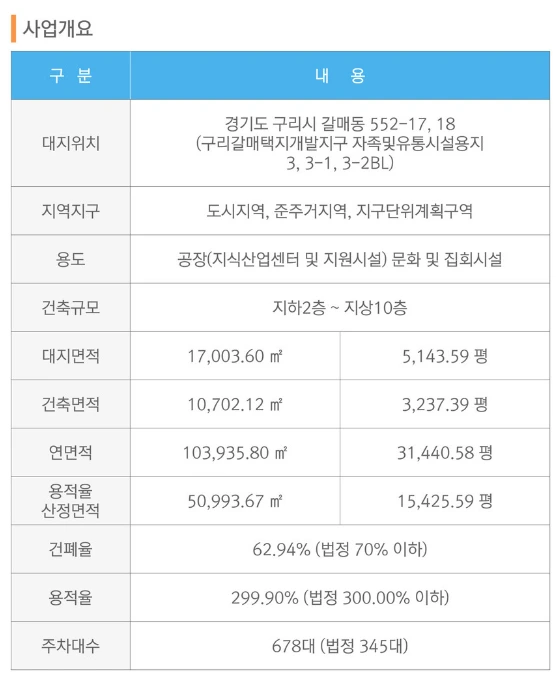 사업개요

| 구 분 | 내 용 | |
|---|---|---|
| 대지위치 | 경기도 구리시 갈매동 552-17, 18 (구리갈매택지개발지구 자족및유통시설용지 3, 3-1, 3-2BL) | |
| 지역지구 | 도시지역, 준주거지역, 지구단위계획구역 | |
| 용도 | 공장(지식산업센터 및 지원시설) 문화 및 집회시설 | |
| 건축규모 | 지하2층 ~ 지상10층 | |
| 대지면적 | 17,003.60 ㎡ | 5,143.59 평 |
| 건축면적 | 10,702.12 ㎡ | 3,237.39 평 |
| 연면적 | 103,935.80 ㎡ | 31,440.58 평 |
| 용적율 산정면적 | 50,993.67 ㎡ | 15,425.59 평 |
| 건폐율 | 62.94% (법정 70% 이하) | |
| 용적율 | 299.90% (법정 300.00% 이하) | |
| 주차대수 | 678대 (법정 345대) | |